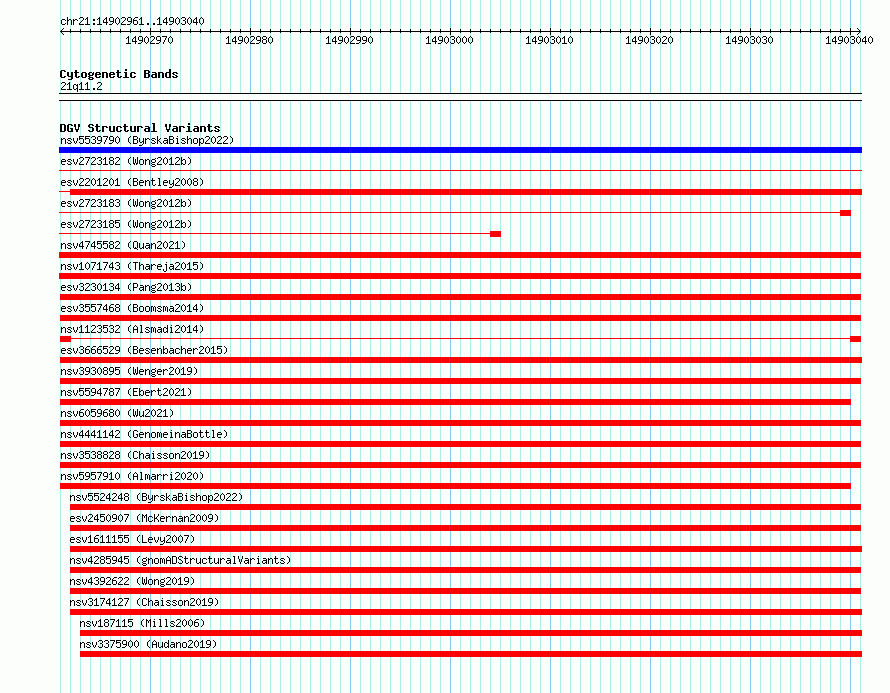 chr21:14902961..14903040

14902970
14902980
14902990
14903000
14903010
14903020
14903030
14903040

Cytogenetic Bands
21q11.2

DGV Structural Variants
nsv5539790 (ByrskaBishop2022)
esv2723182 (Wong2012b)
esv2201201 (Bentley2008)
esv2723183 (Wong2012b)
esv2723185 (Wong2012b)
nsv4745582 (Quan2021)
nsv1071743 (Thareja2015)
esv3230134 (Pang2013b)
esv3557468 (Boomsma2014)
nsv1123532 (Alsmadi2014)
esv3666529 (Besenbacher2015)
nsv3930895 (Wenger2019)
nsv5594787 (Ebert2021)
nsv6059680 (Wu2021)
nsv4441142 (GenomeinaBottle)
nsv3538828 (Chaisson2019)
nsv5957910 (Almarri2020)
nsv5524248 (ByrskaBishop2022)
esv2450907 (McKernan2009)
esv1611155 (Levy2007)
nsv4285945 (gnomADStructuralVariants)
nsv4392622 (Wong2019)
nsv3174127 (Chaisson2019)
nsv187115 (Mills2006)
nsv3375900 (Audano2019)